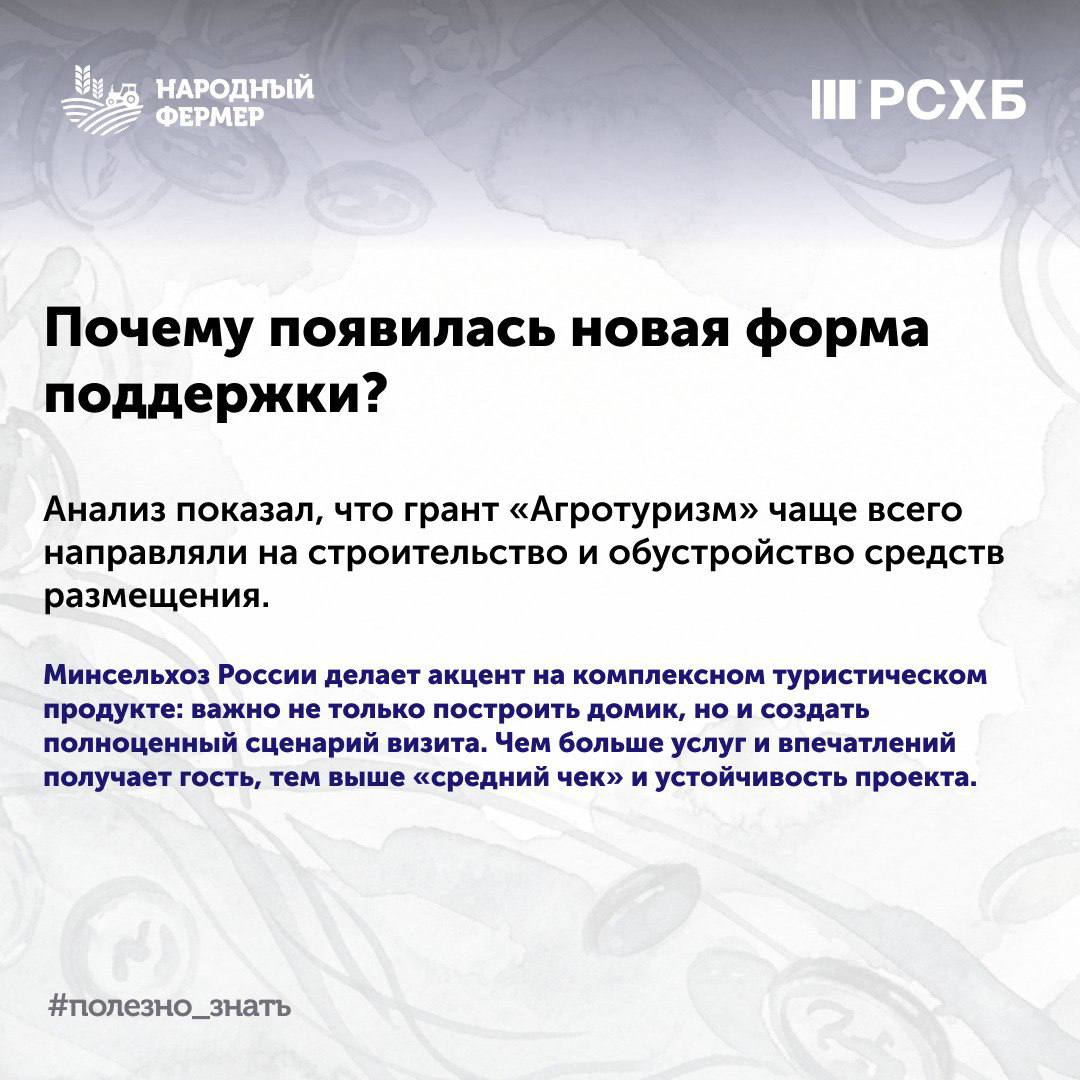 НАРОДНЫЙ
ФЕРМЕР

РСХБ

Почему появилась новая форма поддержки?

Анализ показал, что грант «Агротуризм» чаще всего направляли на строительство и обустройство средств размещения.

Минсельхоз России делает акцент на комплексном туристическом продукте: важно не только построить домик, но и создать полноценный сценарий визита. Чем больше услуг и впечатлений получает гость, тем выше «средний чек» и устойчивость проекта.

#полезно_знать